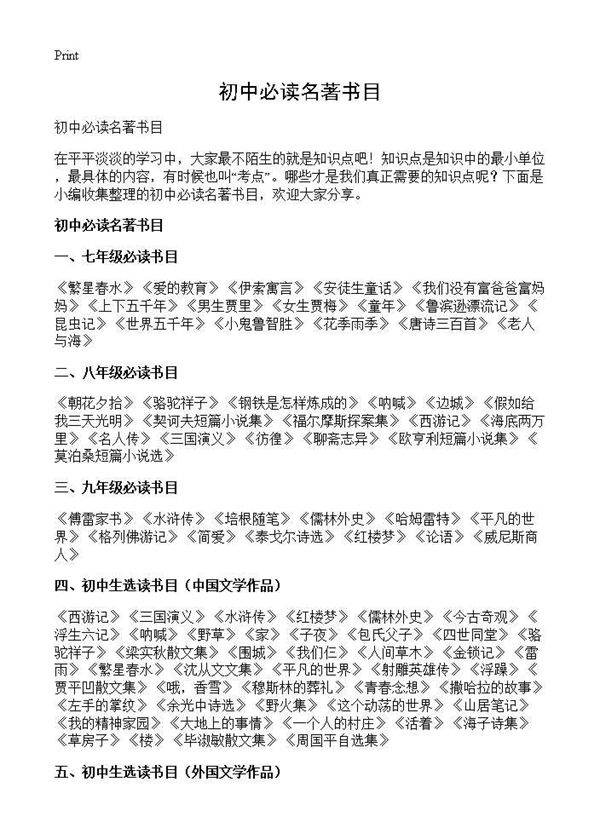 Print

初中必读名著书目

初中必读名著书目

在平平淡淡的学习中，大家最不陌生的就是知识点吧！知识点是知识中的最小单位，最具体的内容，有时候也叫“考点”。哪些才是我们真正需要的知识点呢？下面是小编收集整理的初中必读名著书目，欢迎大家分享。

初中必读名著书目

一、七年级必读书目

《繁星春水》《爱的教育》《伊索寓言》《安徒生童话》《我们没有富爸爸富妈妈》《上下五千年》《男生贾里》《女生贾梅》《童年》《鲁滨逊漂流记》《昆虫记》《世界五千年》《小鬼鲁智胜》《花季雨季》《唐诗三百首》《老人与海》

二、八年级必读书目

《朝花夕拾》《骆驼祥子》《钢铁是怎样炼成的》《呐喊》《边城》《假如给我三天光明》《契诃夫短篇小说集》《福尔摩斯探案集》《西游记》《海底两万里》《名人传》《三国演义》《彷徨》《聊斋志异》《欧亨利短篇小说集》《莫泊桑短篇小说选》

三、九年级必读书目

《傅雷家书》《水浒传》《培根随笔》《儒林外史》《哈姆雷特》《平凡的世界》《格列佛游记》《简爱》《泰戈尔诗选》《红楼梦》《论语》《威尼斯商人》

四、初中生选读书目（中国文学作品）

《西游记》《三国演义》《水浒传》《红楼梦》《儒林外史》《今古奇观》《浮生六记》《呐喊》《野草》《家》《子夜》《包氏父子》《四世同堂》《骆驼祥子》《梁实秋散文集》《围城》《我们仨》《人间草木》《金锁记》《雷雨》《繁星春水》《沈从文文集》《平凡的世界》《射雕英雄传》《浮躁》《贾平凹散文集》《哦，香雪》《穆斯林的葬礼》《青春念想》《撒哈拉的故事》《左手的掌纹》《余光中诗选》《野火集》《这个动荡的世界》《山居笔记》《我的精神家园》《大地上的事情》《一个人的村庄》《活着》《海子诗集》《草房子》《楼》《毕淑敏散文集》《周国平自选集》

五、初中生选读书目（外国文学作品）